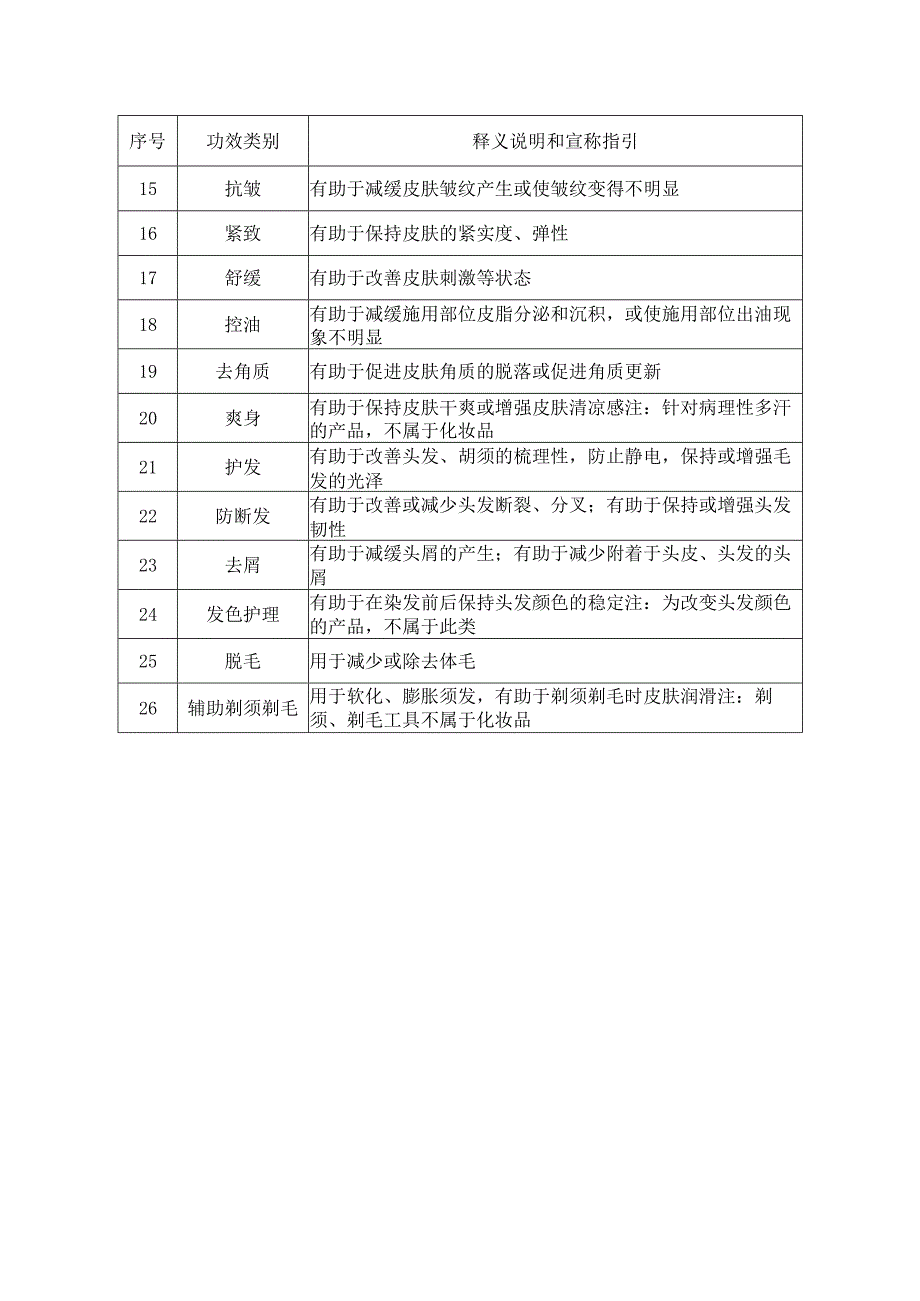 | 序号 | 功效类别 | 释义说明和宣称指引 |
|---|---|---|
| 15 | 抗皱 | 有助于减缓皮肤皱纹产生或使皱纹变得不明显 |
| 16 | 紧致 | 有助于保持皮肤的紧实度、弹性 |
| 17 | 舒缓 | 有助于改善皮肤刺激等状态 |
| 18 | 控油 | 有助于减缓施用部位皮脂分泌和沉积，或使施用部位出油现象不明显 |
| 19 | 去角质 | 有助于促进皮肤角质的脱落或促进角质更新 |
| 20 | 爽身 | 有助于保持皮肤干爽或增强皮肤清凉感注：针对病理性多汗的产品，不属于化妆品 |
| 21 | 护发 | 有助于改善头发、胡须的梳理性，防止静电，保持或增强毛发的光泽 |
| 22 | 防断发 | 有助于改善或减少头发断裂、分叉；有助于保持或增强头发韧性 |
| 23 | 去屑 | 有助于减缓头屑的产生；有助于减少附着于头皮、头发的头屑 |
| 24 | 发色护理 | 有助于在染发前后保持头发颜色的稳定注：为改变头发颜色的产品，不属于此类 |
| 25 | 脱毛 | 用于减少或除去体毛 |
| 26 | 辅助剃须剃毛 | 用于软化、膨胀须发，有助于剃须剃毛时皮肤润滑注：剃须、剃毛工具不属于化妆品 |